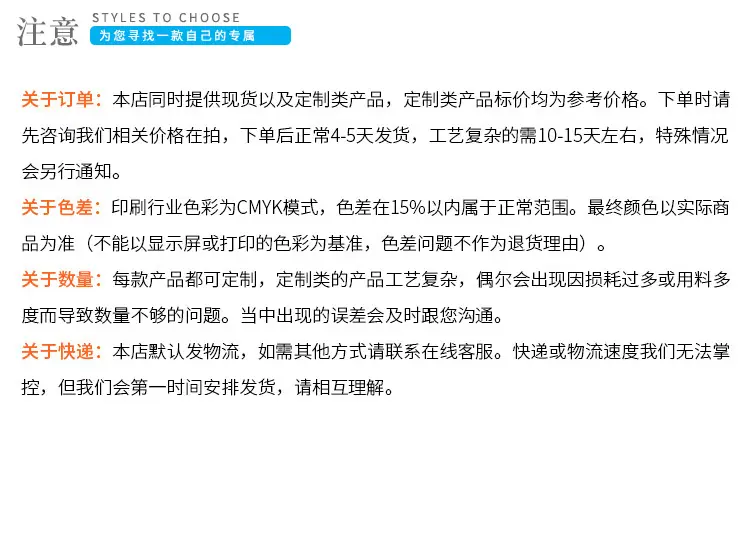 注意 STYLES TO CHOOSE
为您寻找一款自己的专属

关于订单：本店同时提供现货以及定制类产品，定制类产品标价均为参考价格。下单时请先咨询我们相关价格在拍，下单后正常4-5天发货，工艺复杂的需10-15天左右，特殊情况会另行通知。

关于色差：印刷行业色彩为CMYK模式，色差在15%以内属于正常范围。最终颜色以实际商品为准（不能以显示屏或打印的色彩为基准，色差问题不作为退货理由）。

关于数量：每款产品都可定制，定制类的产品工艺复杂，偶尔会出现因损耗过多或用料多度而导致数量不够的问题。当中出现的误差会及时跟您沟通。

关于快递：本店默认发物流，如需其他方式请联系在线客服。快递或物流速度我们无法掌控，但我们会第一时间安排发货，请相互理解。